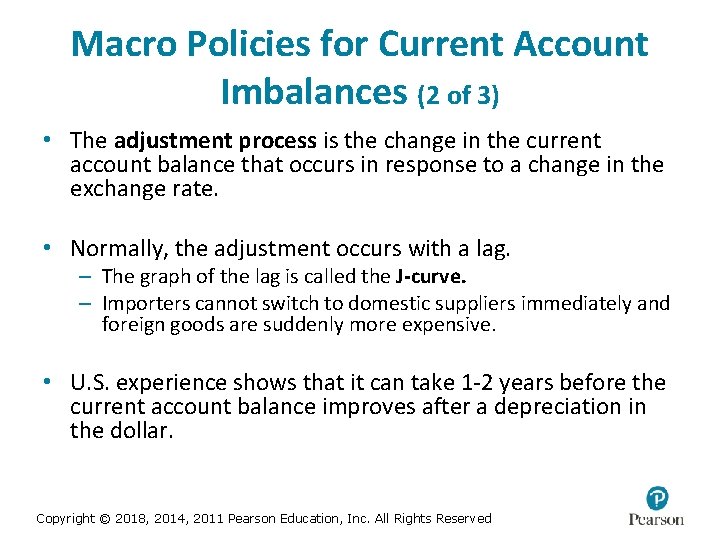 Macro Policies for Current Account Imbalances (2 of 3)

• The adjustment process is the change in the current account balance that occurs in response to a change in the exchange rate.

• Normally, the adjustment occurs with a lag.
– The graph of the lag is called the J-curve.
– Importers cannot switch to domestic suppliers immediately and foreign goods are suddenly more expensive.

• U.S. experience shows that it can take 1-2 years before the current account balance improves after a depreciation in the dollar.

Copyright © 2018, 2014, 2011 Pearson Education, Inc. All Rights Reserved

P
Pearson